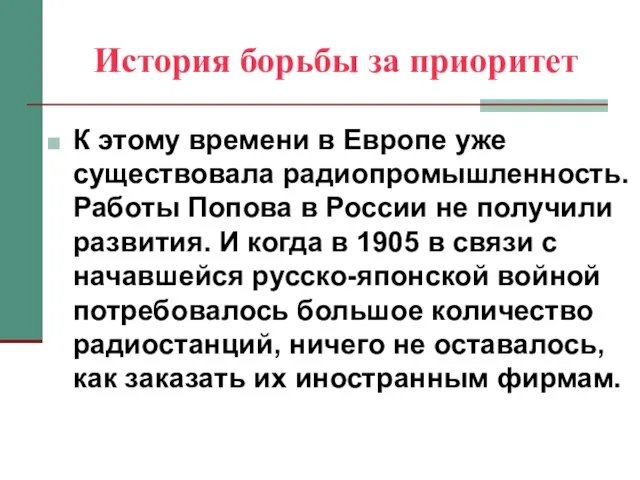 История борьбы за приоритет

К этому времени в Европе уже существовала радиопромышленность. Работы Попова в России не получили развития. И когда в 1905 в связи с начавшейся русско-японской войной потребовалось большое количество радиостанций, ничего не оставалось, как заказать их иностранным фирмам.